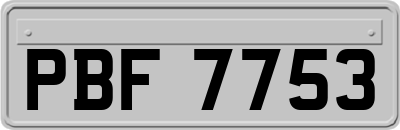 PBF 7753